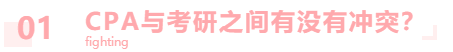 01

CPA与考研之间有没有冲突？

fighting